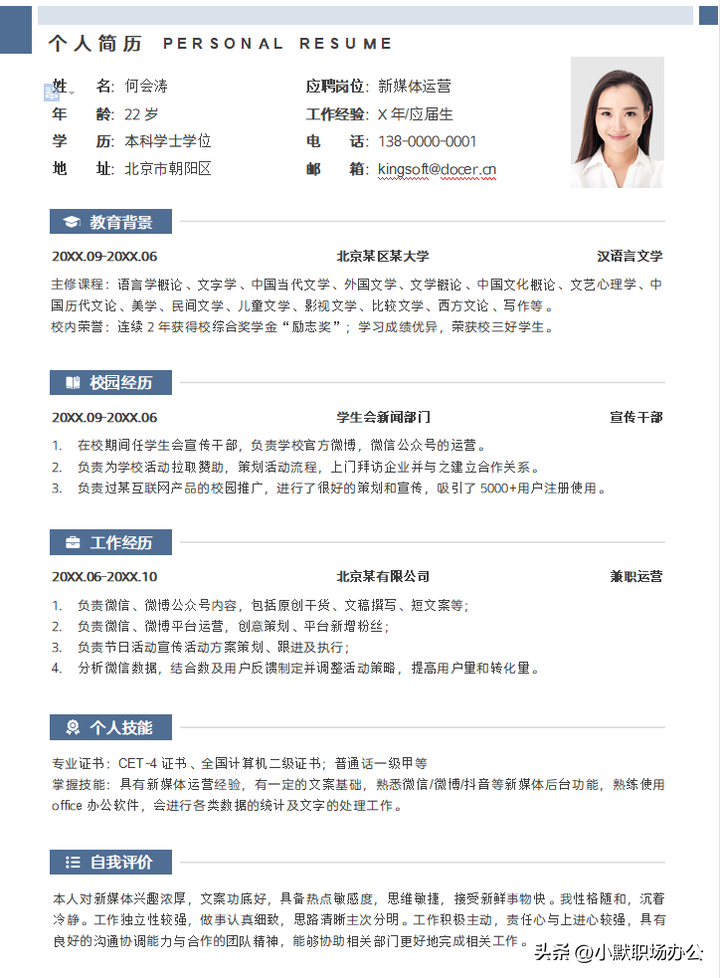 个人简历 PERSONAL RESUME

姓 名：何会涛
年 龄：22 岁
学 历：本科学士学位
地 址：北京市朝阳区

应聘岗位：新媒体运营
工作经验：X 年/应届生
电 话：138-0000-0001
邮 箱：kingsoft@docer.cn

教育背景

20XX.09-20XX.06 北京某区某大学 汉语言文学

主修课程：语言学概论、文字学、中国当代文学、外国文学、文学概论、中国文化概论、文艺心理学、中国历代文论、美学、民间文学、儿童文学、影视文学、比较文学、西方文论、写作等。
校内荣誉：连续 2 年获得校综合奖学金“励志奖”；学习成绩优异，荣获校三好学生。

校园经历

20XX.09-20XX.06 学生会新闻部门 宣传干部

1. 在校期间任学生会宣传干部，负责学校官方微博，微信公众号的运营。
2. 负责为学校活动拉取赞助，策划活动流程，上门拜访企业并与之建立合作关系。
3. 负责过某互联网产品的校园推广，进行了很好的策划和宣传，吸引了 5000+用户注册使用。

工作经历

20XX.06-20XX.10 北京某有限公司 兼职运营

1. 负责微信、微博公众号内容，包括原创干货、文稿撰写、短文案等；
2. 负责微信、微博平台运营，创意策划、平台新增粉丝；
3. 负责节日活动宣传活动方案策划、跟进及执行；
4. 分析微信数据，结合数及用户反馈制定并调整活动策略，提高用户量和转化量。

个人技能

专业证书：CET-4 证书、全国计算机二级证书；普通话一级甲等
掌握技能：具有新媒体运营经验，有一定的文案基础，熟悉微信/微博/抖音等新媒体后台功能，熟练使用 office 办公软件，会进行各类数据的统计及文字的处理工作。

自我评价

本人对新媒体兴趣浓厚，文案功底好，具备热点敏感度，思维敏捷，接受新鲜事物快。我性格随和，沉着冷静。工作独立性较强，做事认真细致，思路清晰主次分明。工作积极主动，责任心与上进心较强，具有良好的沟通协调能力与合作的团队精神，能够协助相关部门更好地完成相关工作。

头条 @小默职场办公